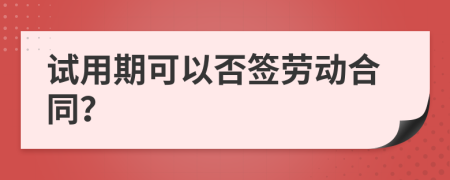 试用期可以否签劳动合同?